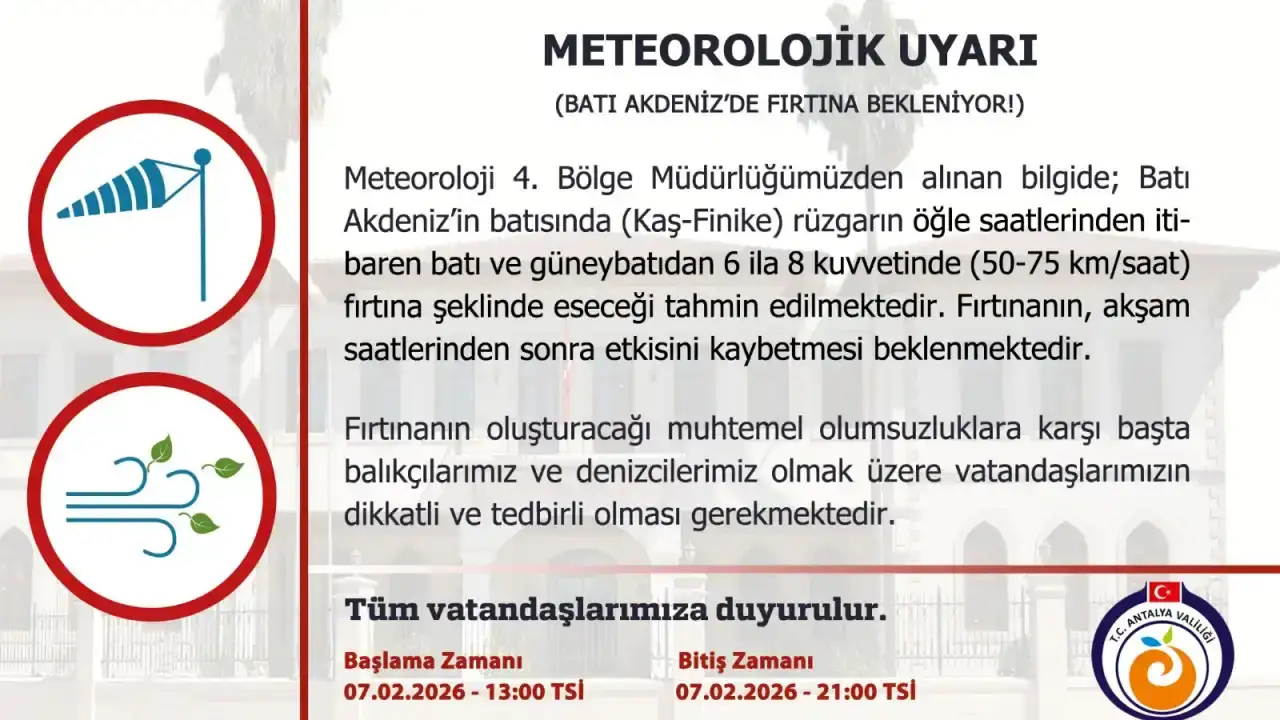 METEOROLOJİK UYARI

(BATI AKDENİZ'DE FIRTINA BEKLENİYOR!)

Meteoroloji 4. Bölge Müdürlüğümüzden alınan bilgide; Batı Akdeniz'in batısında (Kaş-Finike) rüzgarın öğle saatlerinden itibaren batı ve güneybatıdan 6 ila 8 kuvvetinde (50-75 km/saat) fırtına şeklinde eseceği tahmin edilmektedir. Fırtınanın, akşam saatlerinden sonra etkisini kaybetmesi beklenmektedir.

Fırtınanın oluşturacağı muhtemel olumsuzluklara karşı başta balıkçılarımız ve denizcilerimiz olmak üzere vatandaşlarımızın dikkatli ve tedbirli olması gerekmektedir.

Tüm vatandaşlarımıza duyurulur.

Başlama Zamanı
07.02.2026 - 13:00 TSİ

Bitiş Zamanı
07.02.2026 - 21:00 TSİ

T.C. ANTALYA VALİLİĞİ